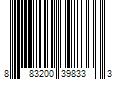 8 83200 39833 3